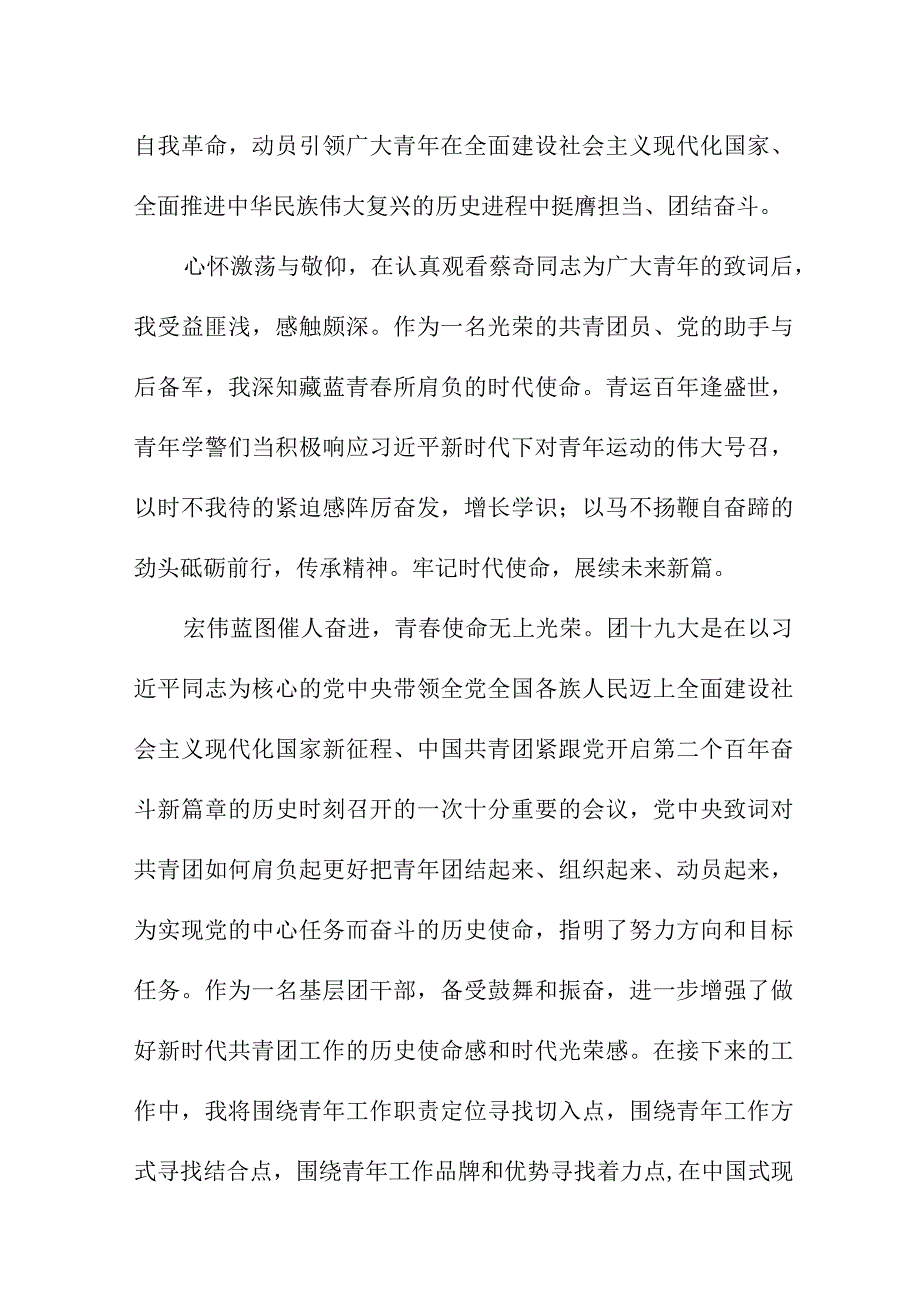 自我革命，动员引领广大青年在全面建设社会主义现代化国家、全面推进中华民族伟大复兴的历史进程中挺膺担当、团结奋斗。

心怀激荡与敬仰，在认真观看蔡奇同志为广大青年的致词后，我受益匪浅，感触颇深。作为一名光荣的共青团员、党的助手与后备军，我深知藏蓝青春所肩负的时代使命。青运百年逢盛世，青年学警们当积极响应习近平新时代下对青年运动的伟大号召，以时不我待的紧迫感阵厉奋发，增长学识；以马不扬鞭自奋蹄的劲头砥砺前行，传承精神。牢记时代使命，展续未来新篇。

宏伟蓝图催人奋进，青春使命无上光荣。团十九大是在以习近平同志为核心的党中央带领全党全国各族人民迈上全面建设社会主义现代化国家新征程、中国共青团紧跟党开启第二个百年奋斗新篇章的历史时刻召开的一次十分重要的会议，党中央致词对共青团如何肩负起更好把青年团结起来、组织起来、动员起来，为实现党的中心任务而奋斗的历史使命，指明了努力方向和目标任务。作为一名基层团干部，备受鼓舞和振奋，进一步增强了做好新时代共青团工作的历史使命感和时代光荣感。在接下来的工作中，我将围绕青年工作职责定位寻找切入点，围绕青年工作方式寻找结合点，围绕青年工作品牌和优势寻找着力点,在中国式现